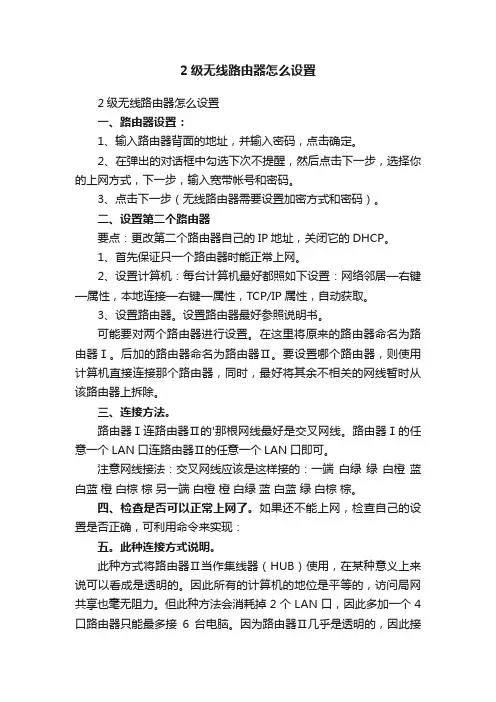 2 级无线路由器怎么设置

2 级无线路由器怎么设置

一、路由器设置：

1、输入路由器背面的地址，并输入密码，点击确定。

2、在弹出的对话框中勾选下次不提醒，然后点击下一步，选择你的上网方式，下一步，输入宽带帐号和密码。

3、点击下一步（无线路由器需要设置加密方式和密码）。

二、设置第二个路由器

要点：更改第二个路由器自己的 IP 地址，关闭它的 DHCP。

1、首先保证只一个路由器时能正常上网。

2、设置计算机：每台计算机最好都照如下设置：网络邻居—右键—属性，本地连接—右键—属性，TCP/IP 属性，自动获取。

3、设置路由器。设置路由器最好参照说明书。

可能要对两个路由器进行设置。在这里将原来的路由器命名为路由器Ⅰ。后加的路由器命名为路由器Ⅱ。要设置哪个路由器，则使用计算机直接连接那个路由器，同时，最好将其余不相关的网线暂时从该路由器上拆除。

三、连接方法。

路由器Ⅰ连路由器Ⅱ的'那根网线最好是交叉网线。路由器Ⅰ的任意一个 LAN 口连路由器Ⅱ的任意一个 LAN 口即可。

注意网线接法：交叉网线应该是这样接的：一端 白绿 绿 白橙 蓝 白蓝 橙 白棕 棕 另一端 白橙 橙 白绿 蓝 白蓝 绿 白棕 棕。

四、检查是否可以正常上网了。如果还不能上网，检查自己的设置是否正确，可利用命令来实现：

五。此种连接方式说明。

此种方式将路由器Ⅱ当作集线器（HUB）使用，在某种意义上来说可以看成是透明的。因此所有的计算机的地位是平等的，访问局网共享也毫无阻力。但此种方法会消耗掉 2 个 LAN 口，因此多加一个 4 口路由器只能最多接 6 台电脑。因为路由器Ⅱ几乎是透明的，因此接